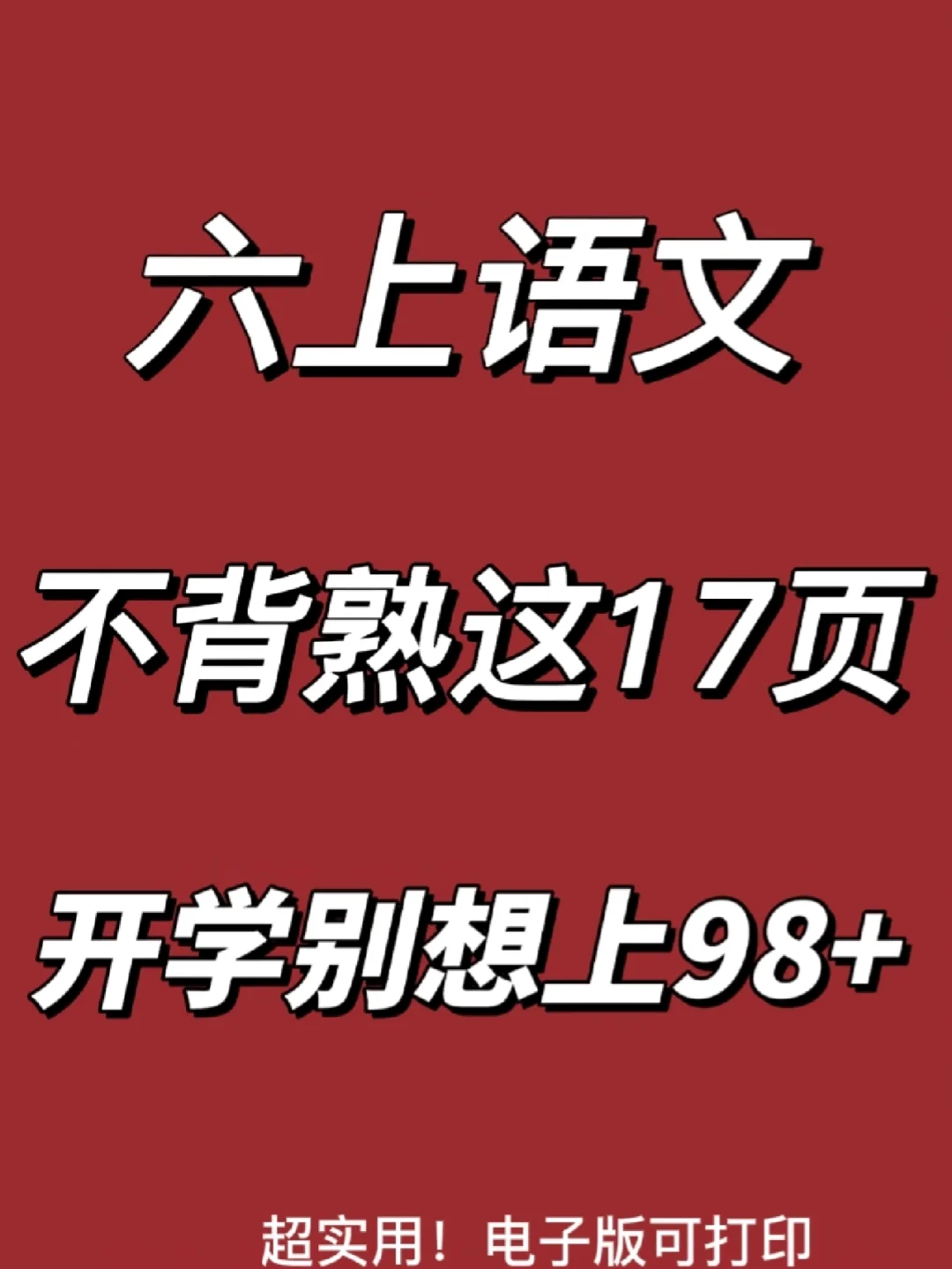 六上语文

不背熟这17页

开学别想上98+

超实用！电子版可打印